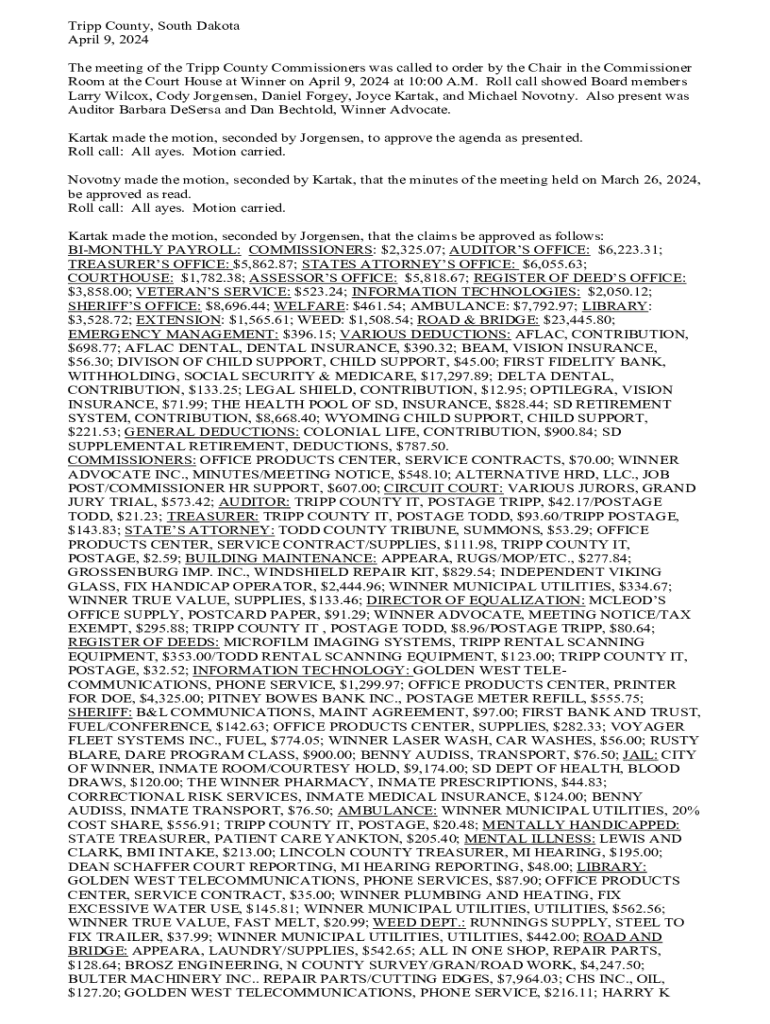 Tripp County, South Dakota
April 9, 2024

The meeting of the Tripp County Commissioners was called to order by the Chair in the Commissioner Room at the Court House at Winner on April 9, 2024 at 10:00 A.M. Roll call showed Board members Larry Wilcox, Cody Jorgensen, Daniel Forgey, Joyce Kartak, and Michael Novotny. Also present was Auditor Barbara DeSersa and Dan Bechtold, Winner Advocate.

Kartak made the motion, seconded by Jorgensen, to approve the agenda as presented.
Roll call: All ayes. Motion carried.

Novotny made the motion, seconded by Kartak, that the minutes of the meeting held on March 26, 2024, be approved as read.
Roll call: All ayes. Motion carried.

Kartak made the motion, seconded by Jorgensen, that the claims be approved as follows:
BI-MONTHLY PAYROLL: COMMISSIONERS: $2,325.07; AUDITOR'S OFFICE: $6,223.31; TREASURER'S OFFICE: $5,862.87; STATES ATTORNEY'S OFFICE: $6,055.63; COURTHOUSE: $1,782.38; ASSESSOR'S OFFICE: $5,818.67; REGISTER OF DEED'S OFFICE: $3,858.00; VETERAN'S SERVICE: $523.24; INFORMATION TECHNOLOGIES: $2,050.12; SHERIFF'S OFFICE: $8,696.44; WELFARE: $461.54; AMBULANCE: $7,792.97; LIBRARY: $3,528.72; EXTENSION: $1,565.61; WEED: $1,508.54; ROAD & BRIDGE: $23,445.80; EMERGENCY MANAGEMENT: $396.15; VARIOUS DEDUCTIONS: AFLAC, CONTRIBUTION, $698.77; AFLAC DENTAL, DENTAL INSURANCE, $390.32; BEAM, VISION INSURANCE, $56.30; DIVISON OF CHILD SUPPORT, CHILD SUPPORT, $45.00; FIRST FIDELITY BANK, WITHHOLDING, SOCIAL SECURITY & MEDICARE, $17,297.89; DELTA DENTAL, CONTRIBUTION, $133.25; LEGAL SHIELD, CONTRIBUTION, $12.95; OPTILEGRA, VISION INSURANCE, $71.99; THE HEALTH POOL OF SD, INSURANCE, $828.44; SD RETIREMENT SYSTEM, CONTRIBUTION, $8,668.40; WYOMING CHILD SUPPORT, CHILD SUPPORT, $221.53; GENERAL DEDUCTIONS: COLONIAL LIFE, CONTRIBUTION, $900.84; SD SUPPLEMENTAL RETIREMENT, DEDUCTIONS, $787.50.
COMMISSIONERS: OFFICE PRODUCTS CENTER, SERVICE CONTRACTS, $70.00; WINNER ADVOCATE INC., MINUTES/MEETING NOTICE, $548.10; ALTERNATIVE HRD, LLC., JOB POST/COMMISSIONER HR SUPPORT, $607.00; CIRCUIT COURT: VARIOUS JURORS, GRAND JURY TRIAL, $573.42; AUDITOR: TRIPP COUNTY IT, POSTAGE TRIPP, $42.17/POSTAGE TODD, $21.23; TREASURER: TRIPP COUNTY IT, POSTAGE TODD, $93.60/TRIPP POSTAGE, $143.83; STATE'S ATTORNEY: TODD COUNTY TRIBUNE, SUMMONS, $53.29; OFFICE PRODUCTS CENTER, SERVICE CONTRACT/SUPPLIES, $111.98, TRIPP COUNTY IT, POSTAGE, $2.59; BUILDING MAINTENANCE: APPEARA, RUGS/MOP/ETC., $277.84; GROSSENBURG IMP. INC., WINDSHIELD REPAIR KIT, $829.54; INDEPENDENT VIKING GLASS, FIX HANDICAP OPERATOR, $2,444.96; WINNER MUNICIPAL UTILITIES, $334.67; WINNER TRUE VALUE, SUPPLIES, $133.46; DIRECTOR OF EQUALIZATION: MCLEOD'S OFFICE SUPPLY, POSTCARD PAPER, $91.29; WINNER ADVOCATE, MEETING NOTICE/TAX EXEMPT, $295.88; TRIPP COUNTY IT , POSTAGE TODD, $8.96/POSTAGE TRIPP, $80.64; REGISTER OF DEEDS: MICROFILM IMAGING SYSTEMS, TRIPP RENTAL SCANNING EQUIPMENT, $353.00/TODD RENTAL SCANNING EQUIPMENT, $123.00; TRIPP COUNTY IT, POSTAGE, $32.52; INFORMATION TECHNOLOGY: GOLDEN WEST TELECOMMUNICATIONS, PHONE SERVICE, $1,299.97; OFFICE PRODUCTS CENTER, PRINTER FOR DOE, $4,325.00; PITNEY BOWES BANK INC., POSTAGE METER REFILL, $555.75; SHERIFF: B&L COMMUNICATIONS, MAINT AGREEMENT, $97.00; FIRST BANK AND TRUST, FUEL/CONFERENCE, $142.63; OFFICE PRODUCTS CENTER, SUPPLIES, $282.33; VOYAGER FLEET SYSTEMS INC., FUEL, $774.05; WINNER LASER WASH, CAR WASHES, $56.00; RUSTY BLARE, DARE PROGRAM CLASS, $900.00; BENNY AUDISS, TRANSPORT, $76.50; JAIL: CITY OF WINNER, INMATE ROOM/COURTESY HOLD, $9,174.00; SD DEPT OF HEALTH, BLOOD DRAWS, $120.00; THE WINNER PHARMACY, INMATE PRESCRIPTIONS, $44.83; CORRECTIONAL RISK SERVICES, INMATE MEDICAL INSURANCE, $124.00; BENNY AUDISS, INMATE TRANSPORT, $76.50; AMBULANCE: WINNER MUNICIPAL UTILITIES, 20% COST SHARE, $556.91; TRIPP COUNTY IT, POSTAGE, $20.48; MENTALLY HANDICAPPED: STATE TREASURER, PATIENT CARE YANKTON, $205.40; MENTAL ILLNESS: LEWIS AND CLARK, BMI INTAKE, $213.00; LINCOLN COUNTY TREASURER, MI HEARING, $195.00; DEAN SCHAFFER COURT REPORTING, MI HEARING REPORTING, $48.00; LIBRARY: GOLDEN WEST TELECOMMUNICATIONS, PHONE SERVICES, $87.90; OFFICE PRODUCTS CENTER, SERVICE CONTRACT, $35.00; WINNER PLUMBING AND HEATING, FIX EXCESSIVE WATER USE, $145.81; WINNER MUNICIPAL UTILITIES, UTILITIES, $562.56; WINNER TRUE VALUE, FAST MELT, $20.99; WEED DEPT.: RUNNINGS SUPPLY, STEEL TO FIX TRAILER, $37.99; WINNER MUNICIPAL UTILITIES, UTILITIES, $442.00; ROAD AND BRIDGE: APPEARA, LAUNDRY/SUPPLIES, $542.65; ALL IN ONE SHOP, REPAIR PARTS, $128.64; BROSZ ENGINEERING, N COUNTY SURVEY/GRAN/ROAD WORK, $4,247.50; BULTER MACHINERY INC.. REPAIR PARTS/CUTTING EDGES, $7,964.03; CHS INC., OIL, $127.20; GOLDEN WEST TELECOMMUNICATIONS, PHONE SERVICE, $216.11; HARRY K